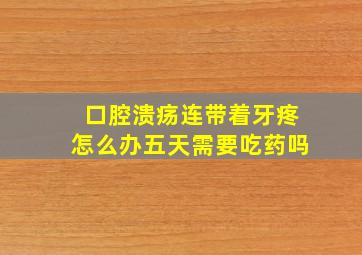 口腔溃疡连带着牙疼
怎么办五天需要吃药吗